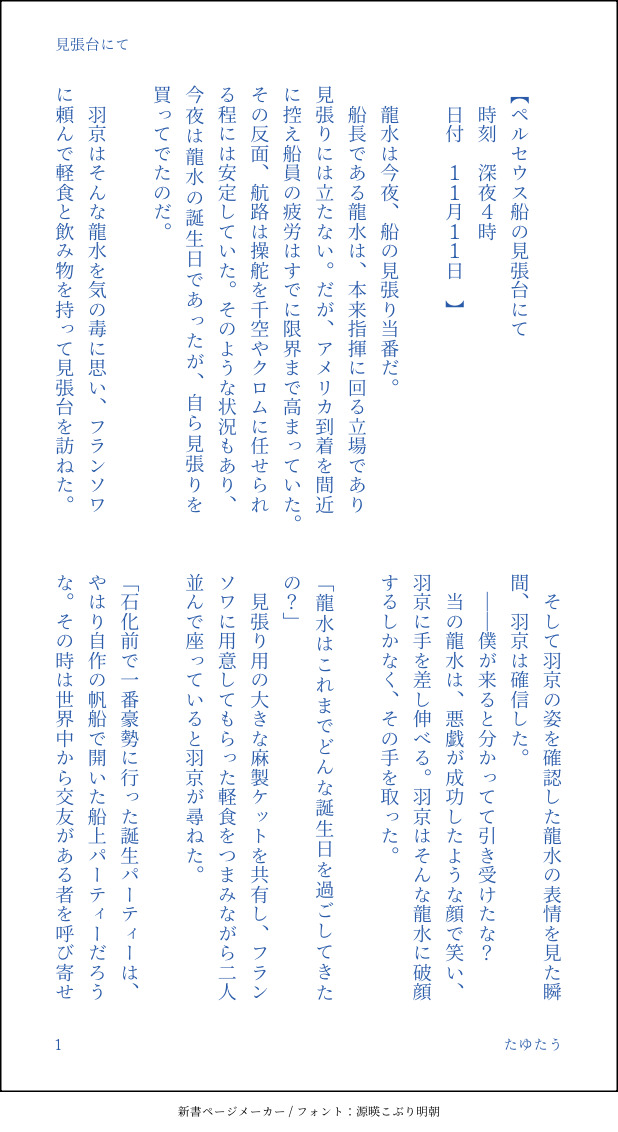 見張台にて

【ペルセウス船の見張台にて
時刻　深夜４時
日付　１１月１１日　】

龍水は今夜、船の見張り当番だ。

船長である龍水は、本来指揮に回る立場であり見張りには立たない。だが、アメリカ到着を間近に控え船員の疲労はすでに限界まで高まっていた。その反面、航路は操舵を千空やクロムに任せられる程には安定していた。そのような状況もあり、今夜は龍水の誕生日であったが、自ら見張りを買ってでたのだ。

羽京はそんな龍水を気の毒に思い、フランソワに頼んで軽食と飲み物を持って見張台を訪ねた。

そして羽京の姿を確認した龍水の表情を見た瞬間、羽京は確信した。

――僕が来ると分かってて引き受けたな？

当の龍水は、悪戯が成功したような顔で笑い、羽京に手を差し伸べる。羽京はそんな龍水に破顔するしかなく、その手を取った。

「龍水はこれまでどんな誕生日を過ごしてきたの？」

見張り用の大きな麻製ケットを共有し、フランソワに用意してもらった軽食をつまみながら二人並んで座っていると羽京が尋ねた。

「石化前で一番豪勢に行った誕生パーティーは、やはり自作の帆船で開いた船上パーティーだろうな。その時は世界中から交友がある者を呼び寄せ

1

たゆたう

新書ページメーカー / フォント：源暎こぶり明朝